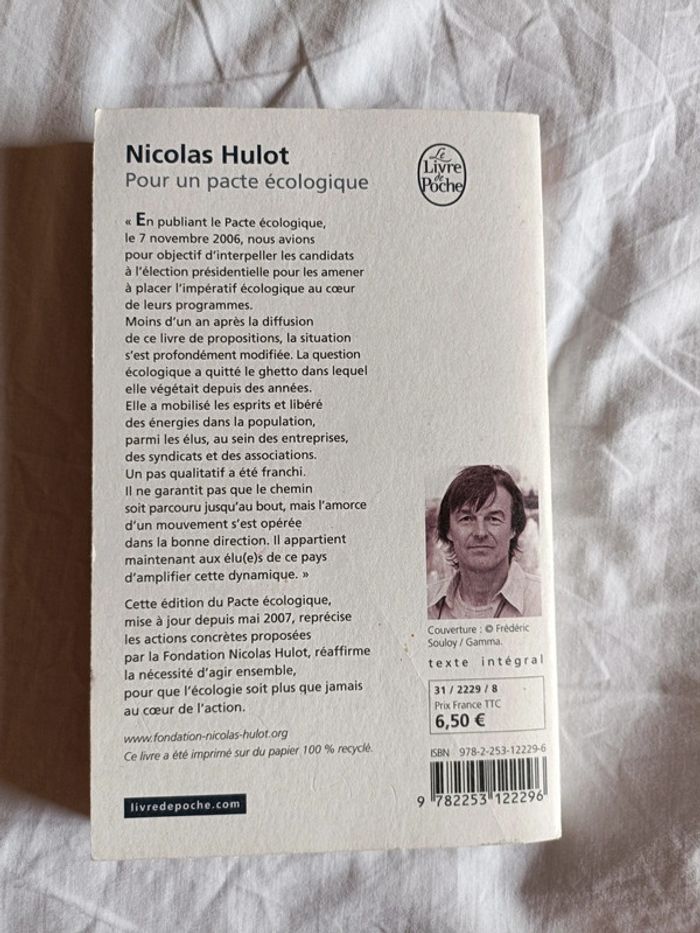 Nicolas Hulot
Pour un pacte écologique

Le Livre de Poche

« En publiant le Pacte écologique, le 7 novembre 2006, nous avions pour objectif d'interpeller les candidats à l'élection présidentielle pour les amener à placer l'impératif écologique au cœur de leurs programmes.
Moins d'un an après la diffusion de ce livre de propositions, la situation s'est profondément modifiée. La question écologique a quitté le ghetto dans lequel elle végétait depuis des années.
Elle a mobilisé les esprits et libéré des énergies dans la population, parmi les élus, au sein des entreprises, des syndicats et des associations.
Un pas qualitatif a été franchi.
Il ne garantit pas que le chemin soit parcouru jusqu'au bout, mais l'amorce d'un mouvement s'est opérée dans la bonne direction. Il appartient maintenant aux élu(e)s de ce pays d'amplifier cette dynamique. »

Cette édition du Pacte écologique, mise à jour depuis mai 2007, reprécise les actions concrètes proposées par la Fondation Nicolas Hulot, réaffirme la nécessité d'agir ensemble, pour que l'écologie soit plus que jamais au cœur de l'action.

www.fondation-nicolas-hulot.org
Ce livre a été imprimé sur du papier 100 % recyclé.

livredepoche.com

Couverture : © Frédéric Souloy / Gamma.

texte intégral

31 / 2229 / 8
Prix France TTC
6,50 €

ISBN 978-2-253-12229-6

9 782253 122296